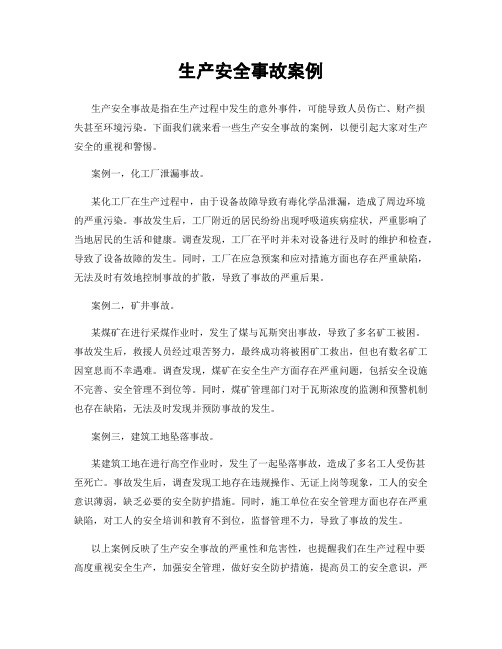 生产安全事故案例

生产安全事故是指在生产过程中发生的意外事件，可能导致人员伤亡、财产损失甚至环境污染。下面我们就来看一些生产安全事故的案例，以便引起大家对生产安全的重视和警惕。

案例一，化工厂泄漏事故。

某化工厂在生产过程中，由于设备故障导致有毒化学品泄漏，造成了周边环境的严重污染。事故发生后，工厂附近的居民纷纷出现呼吸道疾病症状，严重影响了当地居民的生活和健康。调查发现，工厂在平时并未对设备进行及时的维护和检查，导致了设备故障的发生。同时，工厂在应急预案和应对措施方面也存在严重缺陷，无法及时有效地控制事故的扩散，导致了事故的严重后果。

案例二，矿井事故。

某煤矿在进行采煤作业时，发生了煤与瓦斯突出事故，导致了多名矿工被困。事故发生后，救援人员经过艰苦努力，最终成功将被困矿工救出，但也有数名矿工因窒息而不幸遇难。调查发现，煤矿在安全生产方面存在严重问题，包括安全设施不完善、安全管理不到位等。同时，煤矿管理部门对于瓦斯浓度的监测和预警机制也存在缺陷，无法及时发现并预防事故的发生。

案例三，建筑工地坠落事故。

某建筑工地在进行高空作业时，发生了一起坠落事故，造成了多名工人受伤甚至死亡。事故发生后，调查发现工地存在违规操作、无证上岗等现象，工人的安全意识薄弱，缺乏必要的安全防护措施。同时，施工单位在安全管理方面也存在严重缺陷，对工人的安全培训和教育不到位，监督管理不力，导致了事故的发生。

以上案例反映了生产安全事故的严重性和危害性，也提醒我们在生产过程中要高度重视安全生产，加强安全管理，做好安全防护措施，提高员工的安全意识，严